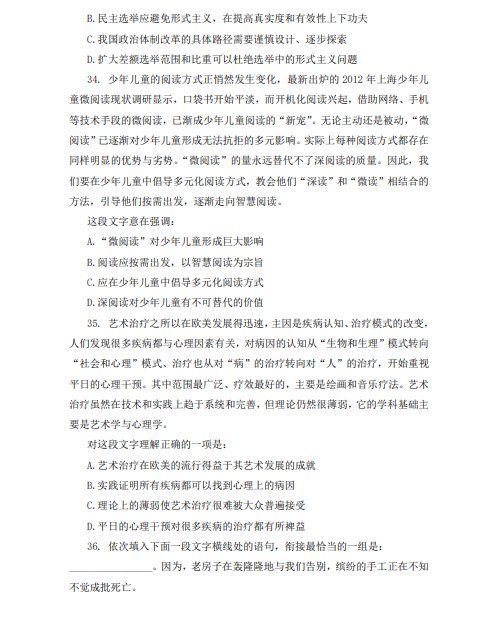 B. 民主选举应避免形式主义，在提高真实度和有效性上下功夫

C. 我国政治体制改革的具体路径需要谨慎设计、逐步探索

D. 扩大差额选举范围和比重可以杜绝选举中的形式主义问题

34. 少年儿童的阅读方式正悄然发生变化，最新出炉的 2012 年上海少年儿童微阅读现状调研显示，口袋书开始平淡，而开机化阅读兴起，借助网络、手机等技术手段的微阅读，已渐成少年儿童阅读的“新宠”。无论主动还是被动，“微阅读”已逐渐对少年儿童形成无法抗拒的多元影响。实际上每种阅读方式都存在同样明显的优势与劣势。“微阅读”的量永远替代不了深阅读的质量。因此，我们要在少年儿童中倡导多元化阅读方式，教会他们“深读”和“微读”相结合的方法，引导他们按需出发，逐渐走向智慧阅读。

这段文字意在强调：

A. “微阅读”对少年儿童形成巨大影响

B. 阅读应按需出发，以智慧阅读为宗旨

C. 应在少年儿童中倡导多元化阅读方式

D. 深阅读对少年儿童有不可替代的价值

35. 艺术治疗之所以在欧美发展得迅速，主因是疾病认知、治疗模式的改变，人们发现很多疾病都与心理因素有关，对病因的认知从“生物和生理”模式转向“社会和心理”模式、治疗也从对“病”的治疗转向对“人”的治疗，开始重视平日的心理干预。其中范围最广泛、疗效最好的，主要是绘画和音乐疗法。艺术治疗虽然在技术和实践上趋于系统和完善，但理论仍然很薄弱，它的学科基础主要是艺术学与心理学。

对这段文字理解正确的一项是：

A. 艺术治疗在欧美的流行得益于其艺术发展的成就

B. 实践证明所有疾病都可以找到心理上的病因

C. 理论上的薄弱使艺术治疗很难被大众普遍接受

D. 平日的心理干预对很多疾病的治疗都有所裨益

36. 依次填入下面一段文字横线处的语句，衔接最恰当的一组是：

________________。因为，老房子在轰隆隆地与我们告别，缤纷的手工正在不知不觉成批死亡。